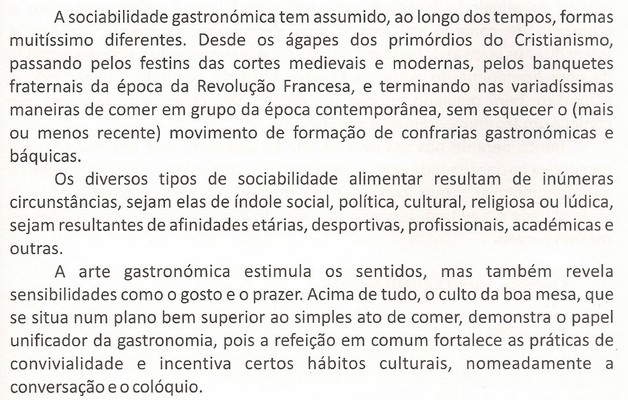 A sociabilidade gastronómica tem assumido, ao longo dos tempos, formas muitíssimo diferentes. Desde os ágapes dos primórdios do Cristianismo, passando pelos festins das cortes medievais e modernas, pelos banquetes fraternais da época da Revolução Francesa, e terminando nas variadíssimas maneiras de comer em grupo da época contemporânea, sem esquecer o (mais ou menos recente) movimento de formação de confrarias gastronómicas e báquicas.

Os diversos tipos de sociabilidade alimentar resultam de inúmeras circunstâncias, sejam elas de índole social, política, cultural, religiosa ou lúdica, sejam resultantes de afinidades etárias, desportivas, profissionais, académicas e outras.

A arte gastronómica estimula os sentidos, mas também revela sensibilidades como o gosto e o prazer. Acima de tudo, o culto da boa mesa, que se situa num plano bem superior ao simples ato de comer, demonstra o papel unificador da gastronomia, pois a refeição em comum fortalece as práticas de convivialidade e incentiva certos hábitos culturais, nomeadamente a conversação e o colóquio.